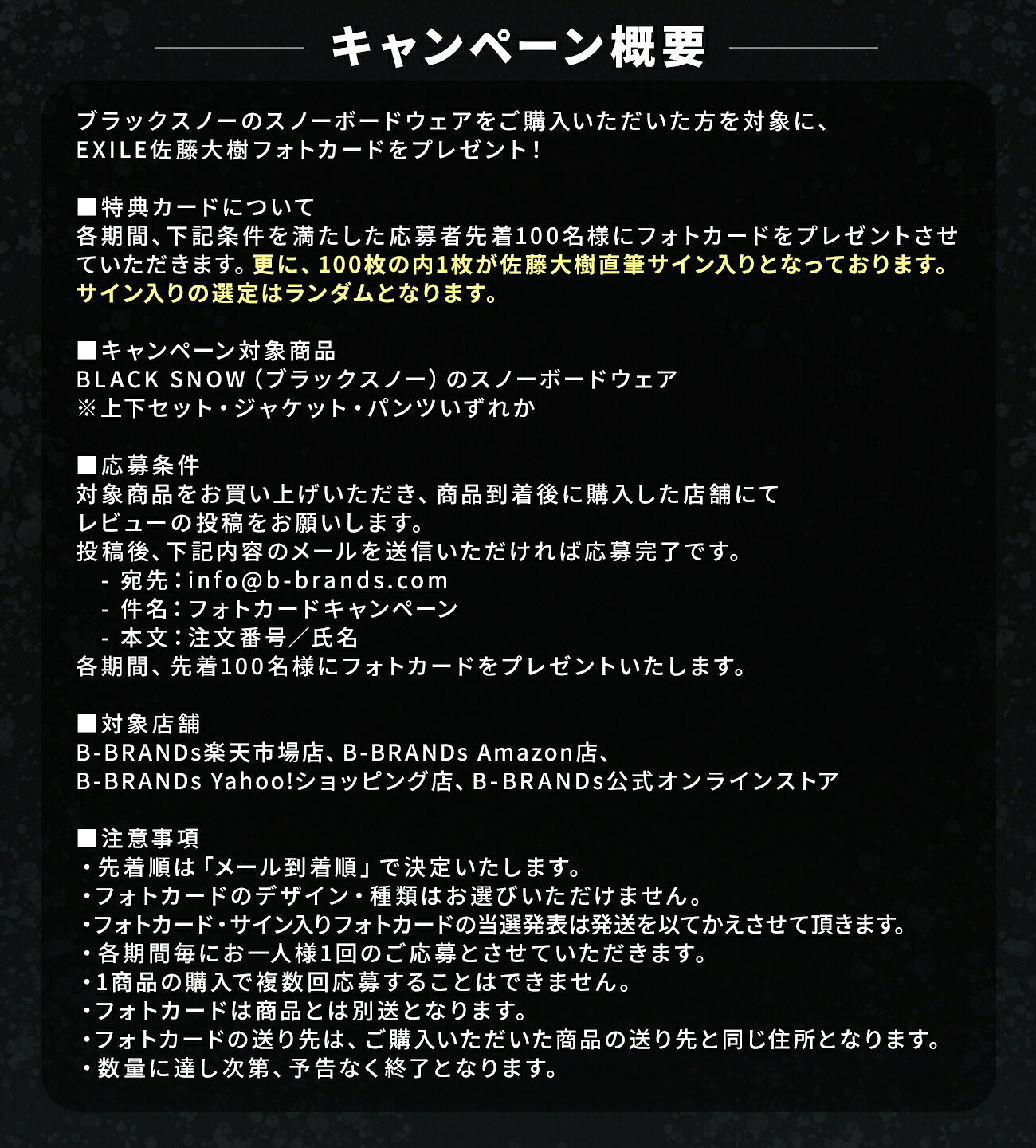 キャンペーン概要

ブラックスノーのスノーボードウェアをご購入いただいた方を対象に、EXILE佐藤大樹フォトカードをプレゼント！

■特典カードについて
各期間、下記条件を満たした応募者先着100名様にフォトカードをプレゼントさせていただきます。更に、100枚の内1枚が佐藤大樹直筆サイン入りとなっております。サイン入りの選定はランダムとなります。

■キャンペーン対象商品
BLACK SNOW（ブラックスノー）のスノーボードウェア
※上下セット・ジャケット・パンツいずれか

■応募条件
対象商品をお買い上げいただき、商品到着後に購入した店舗にてレビューの投稿をお願いします。
投稿後、下記内容のメールを送信いただければ応募完了です。
- 宛先：info@b-brands.com
- 件名：フォトカードキャンペーン
- 本文：注文番号／氏名
各期間、先着100名様にフォトカードをプレゼントいたします。

■対象店舗
B-BRANDs楽天市場店、B-BRANDs Amazon店、
B-BRANDs Yahoo!ショッピング店、B-BRANDs公式オンラインストア

■注意事項
・先着順は「メール到着順」で決定いたします。
・フォトカードのデザイン・種類はお選びいただけません。
・フォトカード・サイン入りフォトカードの当選発表は発送を以てかえさせて頂きます。
・各期間毎にお一人様1回のご応募とさせていただきます。
・1商品の購入で複数回応募することはできません。
・フォトカードは商品とは別送となります。
・フォトカードの送り先は、ご購入いただいた商品の送り先と同じ住所となります。
・数量に達し次第、予告なく終了となります。